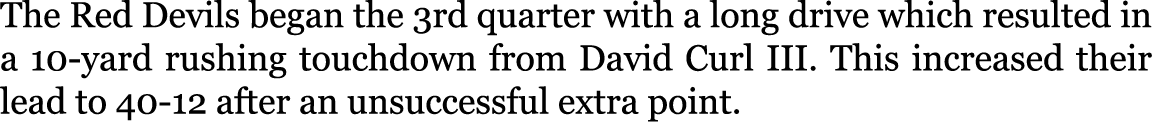 The Red Devils began the 3rd quarter with a long drive which resulted in a 10-yard rushing touchdown from David Curl III. This increased their lead to 40-12 after an unsuccessful extra point.